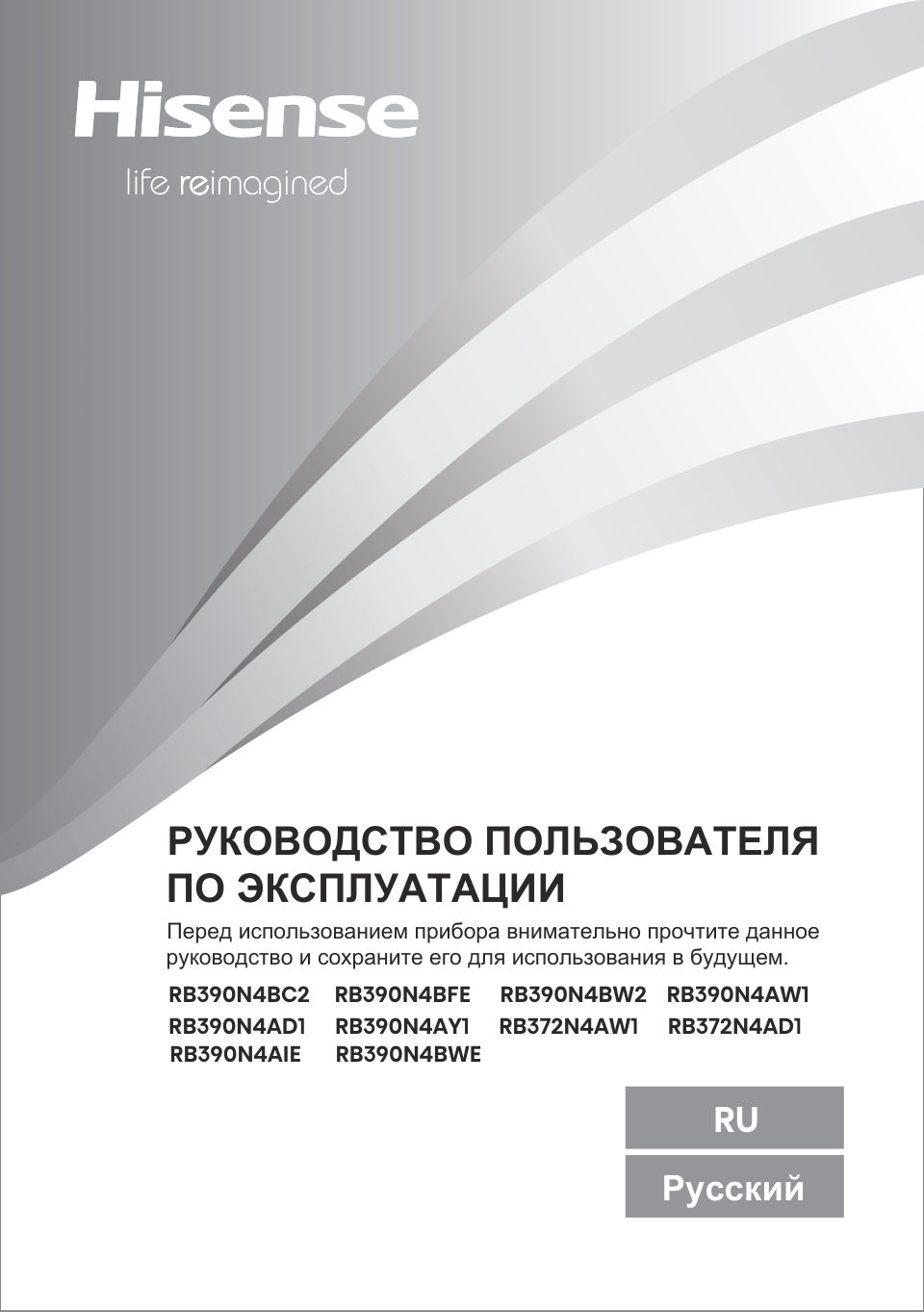 Hisense

life reimagined

РУКОВОДСТВО ПОЛЬЗОВАТЕЛЯ ПО ЭКСПЛУАТАЦИИ

Перед использованием прибора внимательно прочтите данное руководство и сохраните его для использования в будущем.

RB390N4BC2 RB390N4BFE RB390N4BW2 RB390N4AW1
RB390N4AD1 RB390N4AY1 RB372N4AW1 RB372N4AD1
RB390N4AIE RB390N4BWE

RU

Русский